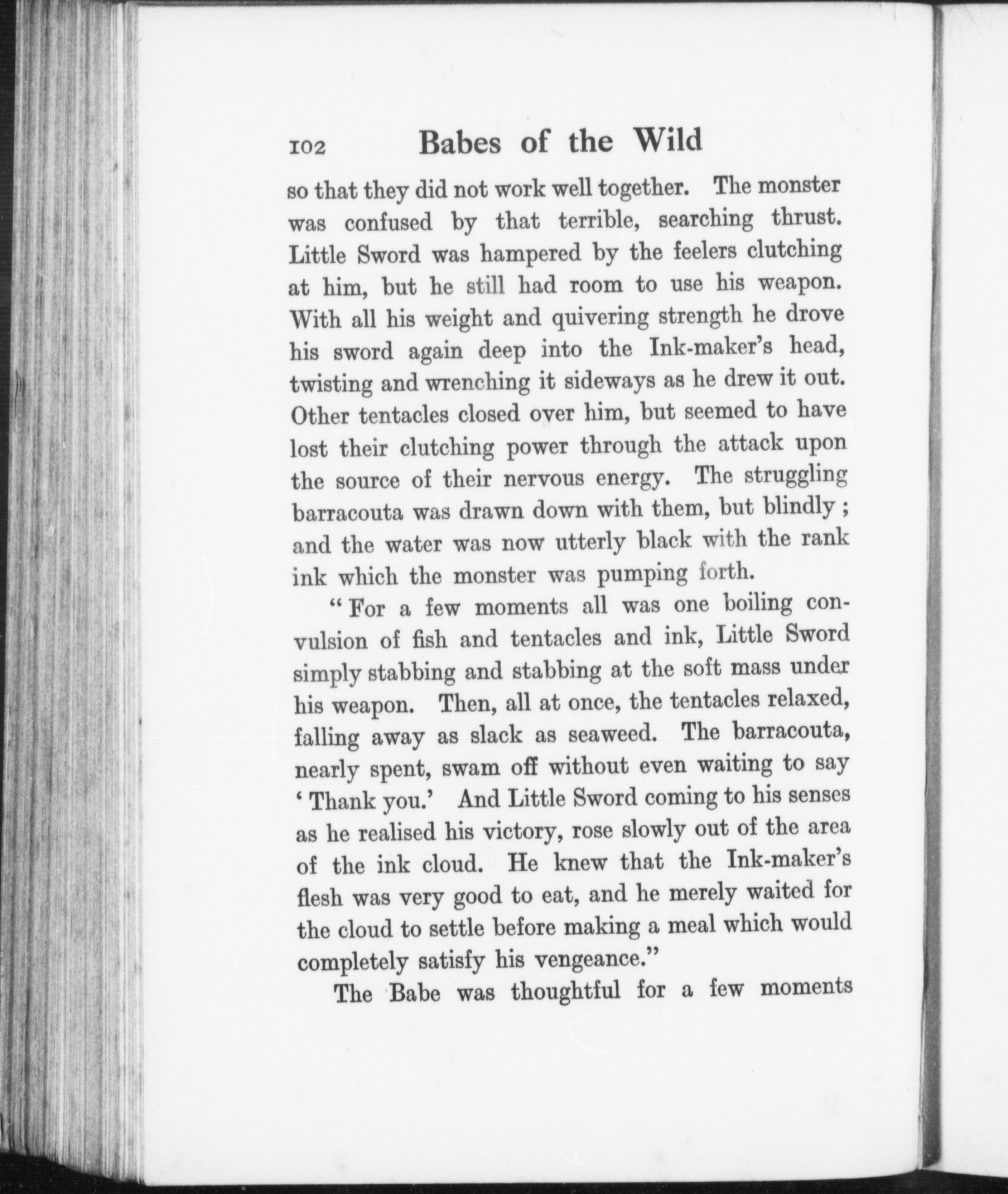 102 Babes of the Wild

so that they did not work well together. The monster was confused by that terrible, searching thrust. Little Sword was hampered by the feelers clutching at him, but he still had room to use his weapon. With all his weight and quivering strength he drove his sword again deep into the Ink-maker's head, twisting and wrenching it sideways as he drew it out. Other tentacles closed over him, but seemed to have lost their clutching power through the attack upon the source of their nervous energy. The struggling barracouta was drawn down with them, but blindly; and the water was now utterly black with the rank ink which the monster was pumping forth.

"For a few moments all was one boiling convulsion of fish and tentacles and ink, Little Sword simply stabbing and stabbing at the soft mass under his weapon. Then, all at once, the tentacles relaxed, falling away as slack as seaweed. The barracouta, nearly spent, swam off without even waiting to say 'Thank you.' And Little Sword coming to his senses as he realised his victory, rose slowly out of the area of the ink cloud. He knew that the Ink-maker's flesh was very good to eat, and he merely waited for the cloud to settle before making a meal which would completely satisfy his vengeance."

The Babe was thoughtful for a few moments